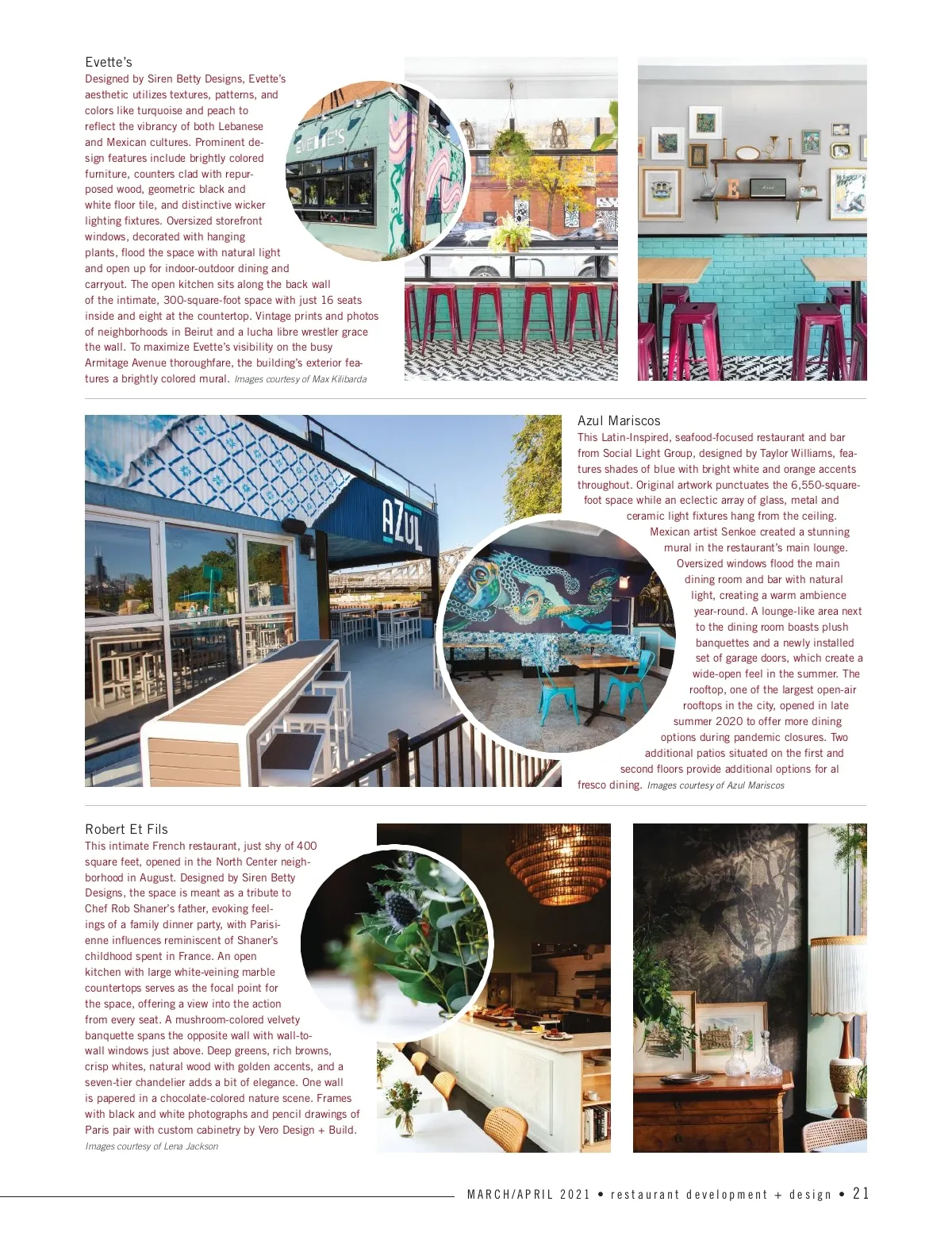 Evette's
Designed by Siren Betty Designs, Evette's aesthetic utilizes textures, patterns, and colors like turquoise and peach to reflect the vibrancy of both Lebanese and Mexican cultures. Prominent design features include brightly colored furniture, counters clad with repurposed wood, geometric black and white floor tile, and distinctive wicker lighting fixtures. Oversized storefront windows, decorated with hanging plants, flood the space with natural light and open up for indoor-outdoor dining and carryout. The open kitchen sits along the back wall of the intimate, 300-square-foot space with just 16 seats inside and eight at the countertop. Vintage prints and photos of neighborhoods in Beirut and a lucha libre wrestler grace the wall. To maximize Evette's visibility on the busy Armitage Avenue thoroughfare, the building's exterior features a brightly colored mural. Images courtesy of Max Kilibarda

EVETTE'S

Azul Mariscos
This Latin-Inspired, seafood-focused restaurant and bar from Social Light Group, designed by Taylor Williams, features shades of blue with bright white and orange accents throughout. Original artwork punctuates the 6,550-square-foot space while an eclectic array of glass, metal and ceramic light fixtures hang from the ceiling. Mexican artist Senkoe created a stunning mural in the restaurant's main lounge. Oversized windows flood the main dining room and bar with natural light, creating a warm ambience year-round. A lounge-like area next to the dining room boasts plush banquettes and a newly installed set of garage doors, which create a wide-open feel in the summer. The rooftop, one of the largest open-air rooftops in the city, opened in late summer 2020 to offer more dining options during pandemic closures. Two additional patios situated on the first and second floors provide additional options for al fresco dining. Images courtesy of Azul Mariscos

AZUL

Robert Et Fils
This intimate French restaurant, just shy of 400 square feet, opened in the North Center neighborhood in August. Designed by Siren Betty Designs, the space is meant as a tribute to Chef Rob Shaner's father, evoking feelings of a family dinner party, with Parisienne influences reminiscent of Shaner's childhood spent in France. An open kitchen with large white-veining marble countertops serves as the focal point for the space, offering a view into the action from every seat. A mushroom-colored velvety banquette spans the opposite wall with wall-to-wall windows just above. Deep greens, rich browns, crisp whites, natural wood with golden accents, and a seven-tier chandelier adds a bit of elegance. One wall is papered in a chocolate-colored nature scene. Frames with black and white photographs and pencil drawings of Paris pair with custom cabinetry by Vero Design + Build. Images courtesy of Lena Jackson

MARCH/APRIL 2021 • restaurant development + design • 21